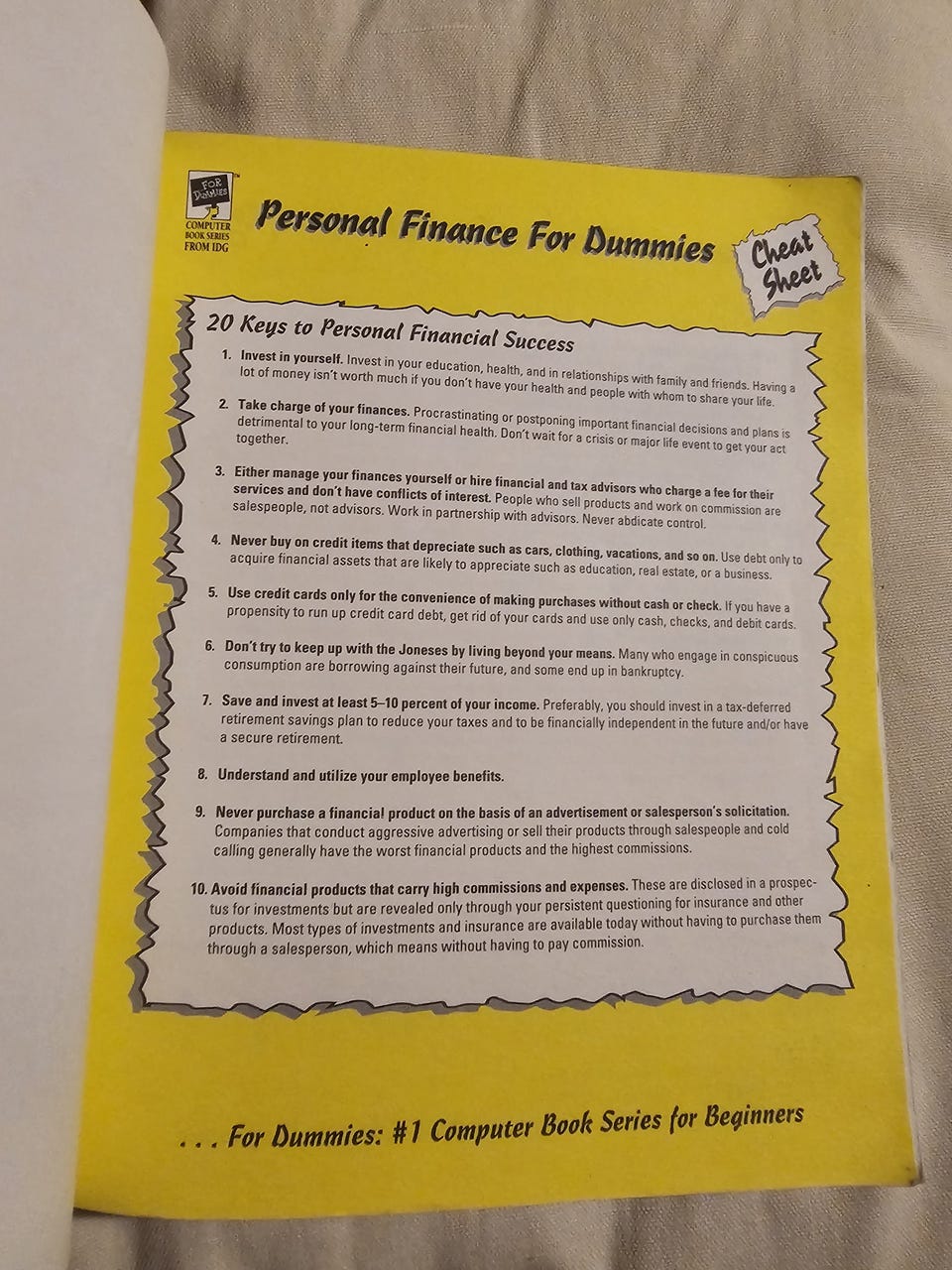 FOR DUMMIES

COMPUTER BOOK SERIES FROM IDG

Personal Finance For Dummies

Cheat Sheet

20 Keys to Personal Financial Success

1. Invest in yourself. Invest in your education, health, and in relationships with family and friends. Having a lot of money isn't worth much if you don't have your health and people with whom to share your life.

2. Take charge of your finances. Procrastinating or postponing important financial decisions and plans is detrimental to your long-term financial health. Don't wait for a crisis or major life event to get your act together.

3. Either manage your finances yourself or hire financial and tax advisors who charge a fee for their services and don't have conflicts of interest. People who sell products and work on commission are salespeople, not advisors. Work in partnership with advisors. Never abdicate control.

4. Never buy on credit items that depreciate such as cars, clothing, vacations, and so on. Use debt only to acquire financial assets that are likely to appreciate such as education, real estate, or a business.

5. Use credit cards only for the convenience of making purchases without cash or check. If you have a propensity to run up credit card debt, get rid of your cards and use only cash, checks, and debit cards.

6. Don't try to keep up with the Joneses by living beyond your means. Many who engage in conspicuous consumption are borrowing against their future, and some end up in bankruptcy.

7. Save and invest at least 5–10 percent of your income. Preferably, you should invest in a tax-deferred retirement savings plan to reduce your taxes and to be financially independent in the future and/or have a secure retirement.

8. Understand and utilize your employee benefits.

9. Never purchase a financial product on the basis of an advertisement or salesperson's solicitation. Companies that conduct aggressive advertising or sell their products through salespeople and cold calling generally have the worst financial products and the highest commissions.

10. Avoid financial products that carry high commissions and expenses. These are disclosed in a prospectus for investments but are revealed only through your persistent questioning for insurance and other products. Most types of investments and insurance are available today without having to purchase them through a salesperson, which means without having to pay commission.

. . . For Dummies: #1 Computer Book Series for Beginners